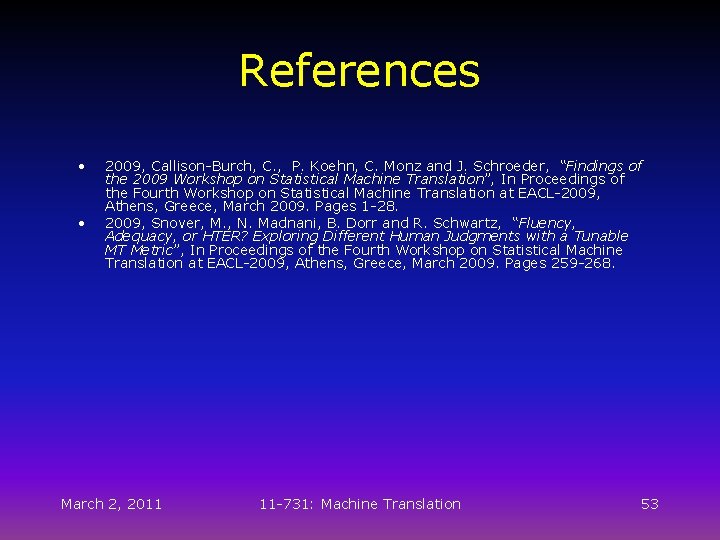 References

• 2009, Callison-Burch, C., P. Koehn, C. Monz and J. Schroeder, "Findings of the 2009 Workshop on Statistical Machine Translation", In Proceedings of the Fourth Workshop on Statistical Machine Translation at EACL-2009, Athens, Greece, March 2009. Pages 1-28.
• 2009, Snover, M., N. Madnani, B. Dorr and R. Schwartz, "Fluency, Adequacy, or HTER? Exploring Different Human Judgments with a Tunable MT Metric", In Proceedings of the Fourth Workshop on Statistical Machine Translation at EACL-2009, Athens, Greece, March 2009. Pages 259-268.

March 2, 2011

11-731: Machine Translation

53